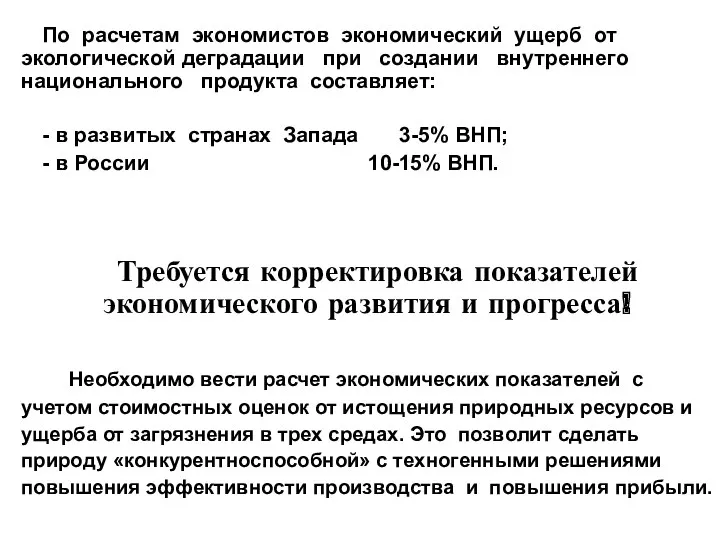 По расчетам экономистов экономический ущерб от экологической деградации при создании внутреннего национального продукта составляет:

- в развитых странах Запада 3-5% ВНП;
- в России 10-15% ВНП.

Требуется корректировка показателей экономического развития и прогресса!

Необходимо вести расчет экономических показателей с учетом стоимостных оценок от истощения природных ресурсов и ущерба от загрязнения в трех средах. Это позволит сделать природу «конкурентноспособной» с техногенными решениями повышения эффективности производства и повышения прибыли.